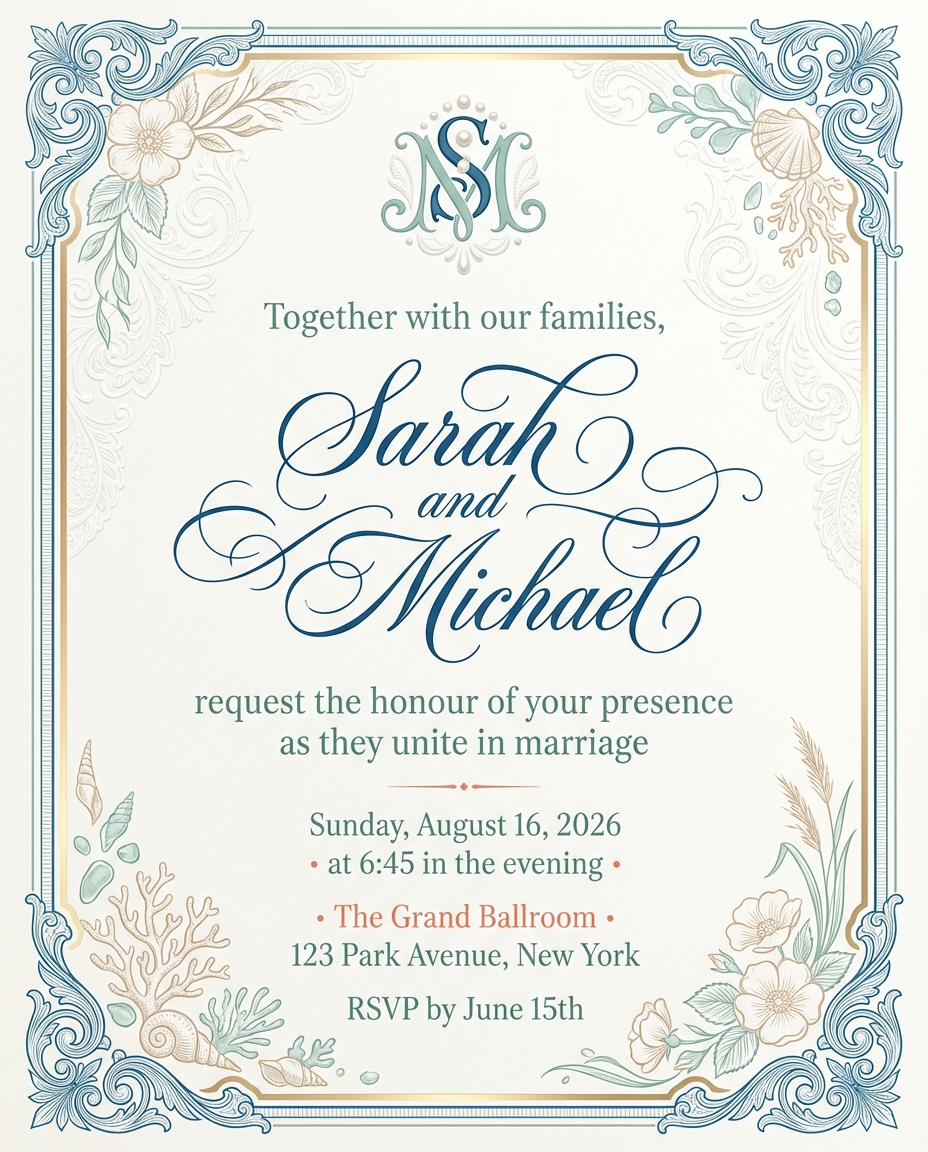 SM

Together with our families,

Sarah
and
Michael

request the honour of your presence as they unite in marriage

Sunday, August 16, 2026
• at 6:45 in the evening •

• The Grand Ballroom •
123 Park Avenue, New York

RSVP by June 15th